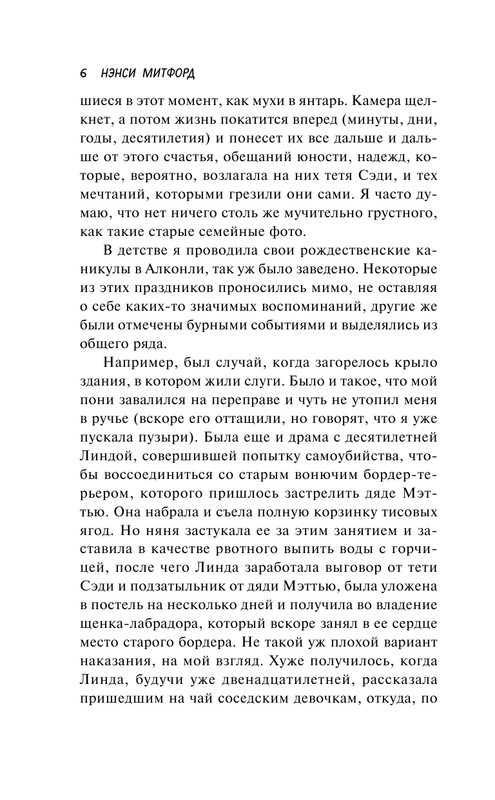 6 НЭНСИ МИТФОРД

шиеся в этот момент, как мухи в янтарь. Камера щелкнет, а потом жизнь покатится вперед (минуты, дни, годы, десятилетия) и понесет их все дальше и дальше от этого счастья, обещаний юности, надежд, которые, вероятно, возлагала на них тетя Сэди, и тех мечтаний, которыми грезили они сами. Я часто думаю, что нет ничего столь же мучительно грустного, как такие старые семейные фото.

В детстве я проводила свои рождественские каникулы в Алконли, так уж было заведено. Некоторые из этих праздников проносились мимо, не оставляя о себе каких-то значимых воспоминаний, другие же были отмечены бурными событиями и выделялись из общего ряда.

Например, был случай, когда загорелось крыло здания, в котором жили слуги. Было и такое, что мой пони завалился на переправе и чуть не утопил меня в ручье (вскоре его оттащили, но говорят, что я уже пускала пузыри). Была еще и драма с десятилетней Линдой, совершившей попытку самоубийства, чтобы воссоединиться со старым вонючим бордер-терьером, которого пришлось застрелить дяде Мэттью. Она набрала и съела полную корзинку тисовых ягод. Но няня застукала ее за этим занятием и заставила в качестве рвотного выпить воды с горчицей, после чего Линда заработала выговор от тети Сэди и подзатыльник от дяди Мэттью, была уложена в постель на несколько дней и получила во владение щенка-лабрадора, который вскоре занял в ее сердце место старого бордера. Не такой уж плохой вариант наказания, на мой взгляд. Хуже получилось, когда Линда, будучи уже двенадцатилетней, рассказала пришедшим на чай соседским девочкам, откуда, по